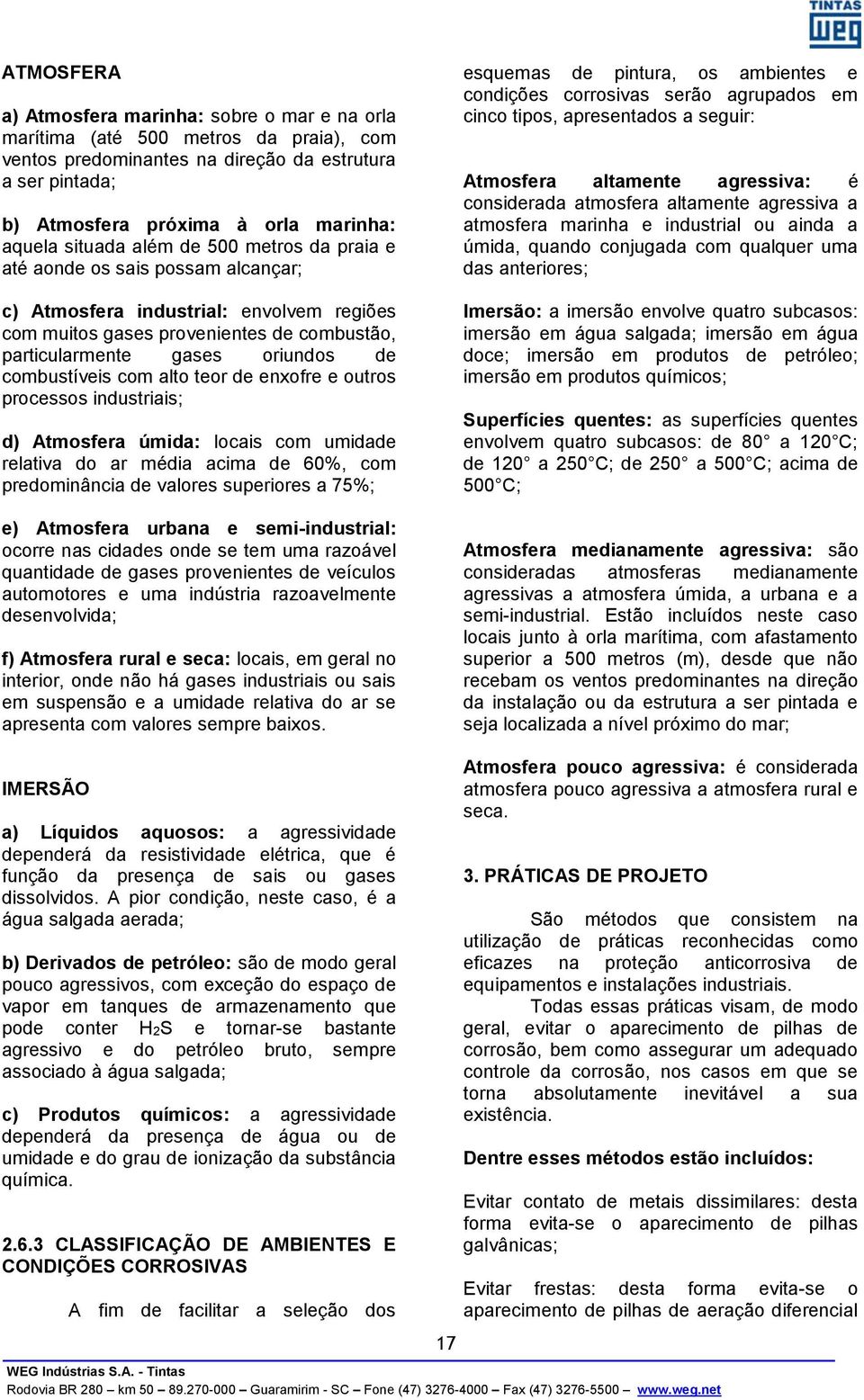 TINTAS
weg

ATMOSFERA

a) Atmosfera marinha: sobre o mar e na orla marítima (até 500 metros da praia), com ventos predominantes na direção da estrutura a ser pintada;

b) Atmosfera próxima à orla marinha: aquela situada além de 500 metros da praia e até aonde os sais possam alcançar;

c) Atmosfera industrial: envolvem regiões com muitos gases provenientes de combustão, particularmente gases oriundos de combustíveis com alto teor de enxofre e outros processos industriais;

d) Atmosfera úmida: locais com umidade relativa do ar média acima de 60%, com predominância de valores superiores a 75%;

e) Atmosfera urbana e semi-industrial: ocorre nas cidades onde se tem uma razoável quantidade de gases provenientes de veículos automotores e uma indústria razoavelmente desenvolvida;

f) Atmosfera rural e seca: locais, em geral no interior, onde não há gases industriais ou sais em suspensão e a umidade relativa do ar se apresenta com valores sempre baixos.

IMERSÃO

a) Líquidos aquosos: a agressividade dependerá da resistividade elétrica, que é função da presença de sais ou gases dissolvidos. A pior condição, neste caso, é a água salgada aerada;

b) Derivados de petróleo: são de modo geral pouco agressivos, com exceção do espaço de vapor em tanques de armazenamento que pode conter $H_2S$ e tornar-se bastante agressivo e do petróleo bruto, sempre associado à água salgada;

c) Produtos químicos: a agressividade dependerá da presença de água ou de umidade e do grau de ionização da substância química.

2.6.3 CLASSIFICAÇÃO DE AMBIENTES E CONDIÇÕES CORROSIVAS

A fim de facilitar a seleção dos esquemas de pintura, os ambientes e condições corrosivas serão agrupados em cinco tipos, apresentados a seguir:

Atmosfera altamente agressiva: é considerada atmosfera altamente agressiva a atmosfera marinha e industrial ou ainda a úmida, quando conjugada com qualquer uma das anteriores;

Imersão: a imersão envolve quatro subcasos: imersão em água salgada; imersão em água doce; imersão em produtos de petróleo; imersão em produtos químicos;

Superfícies quentes: as superfícies quentes envolvem quatro subcasos: de 80° a 120°C; de 120° a 250°C; de 250° a 500°C; acima de 500°C;

Atmosfera medianamente agressiva: são consideradas atmosferas medianamente agressivas a atmosfera úmida, a urbana e a semi-industrial. Estão incluídos neste caso locais junto à orla marítima, com afastamento superior a 500 metros (m), desde que não recebam os ventos predominantes na direção da instalação ou da estrutura a ser pintada e seja localizada a nível próximo do mar;

Atmosfera pouco agressiva: é considerada atmosfera pouco agressiva a atmosfera rural e seca.

3. PRÁTICAS DE PROJETO

São métodos que consistem na utilização de práticas reconhecidas como eficazes na proteção anticorrosiva de equipamentos e instalações industriais.

Todas essas práticas visam, de modo geral, evitar o aparecimento de pilhas de corrosão, bem como assegurar um adequado controle da corrosão, nos casos em que se torna absolutamente inevitável a sua existência.

Dentre esses métodos estão incluídos:

Evitar contato de metais dissimilares: desta forma evita-se o aparecimento de pilhas galvânicas;

Evitar frestas: desta forma evita-se o aparecimento de pilhas de aeração diferencial

17

WEG Indústrias S.A. - Tintas
Rodovia BR 280 – km 50 – 89.270-000 – Guaramirim - SC – Fone (47) 3276-4000 – Fax (47) 3276-5500 – www.weg.net